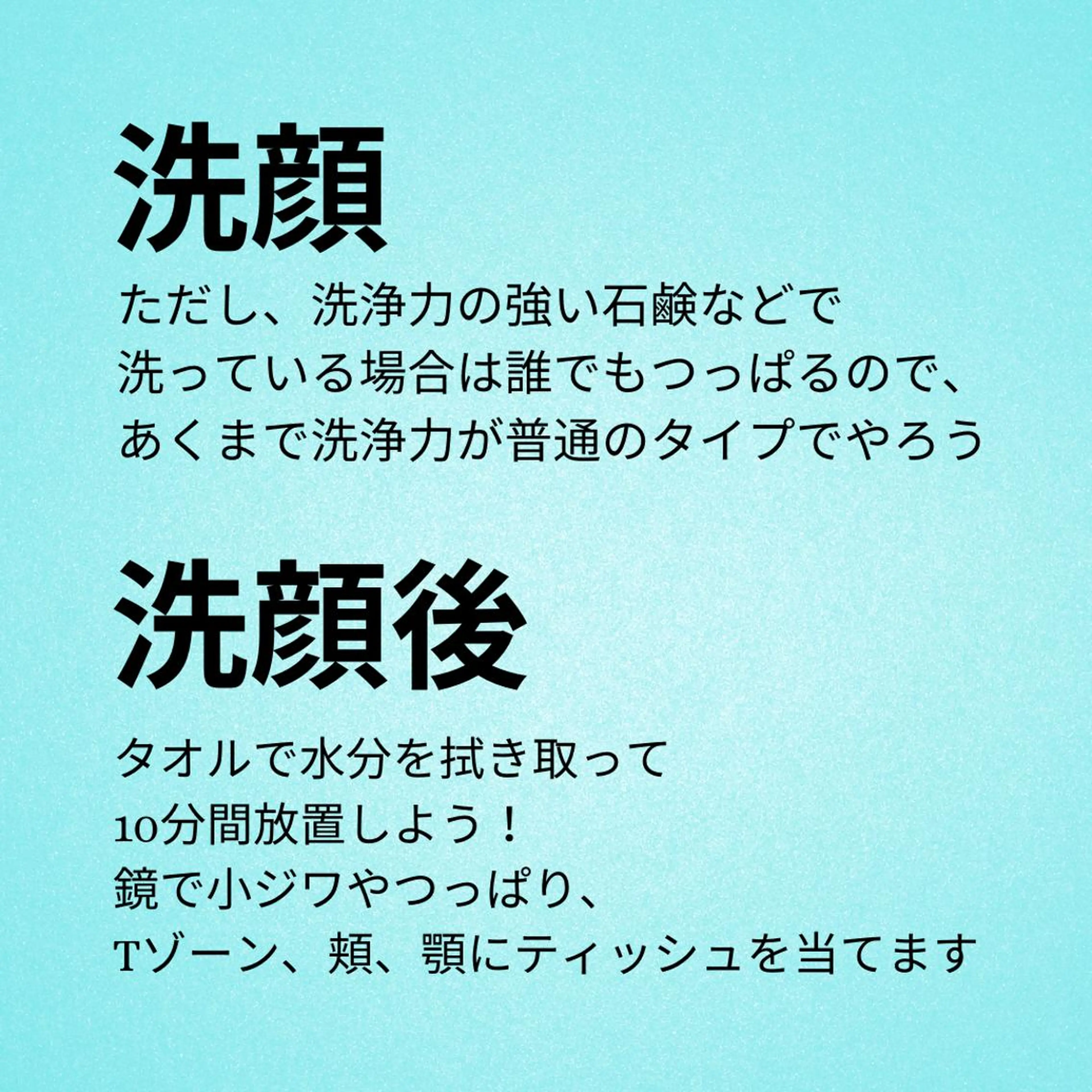 洗顔

ただし、洗浄力の強い石鹸などで
洗っている場合は誰でもつっぱるので、
あくまで洗浄力が普通のタイプでやろう

洗顔後

タオルで水分を拭き取って
10分間放置しよう！
鏡で小ジワやつっぱり、
Tゾーン、頬、顎にティッシュを当てます